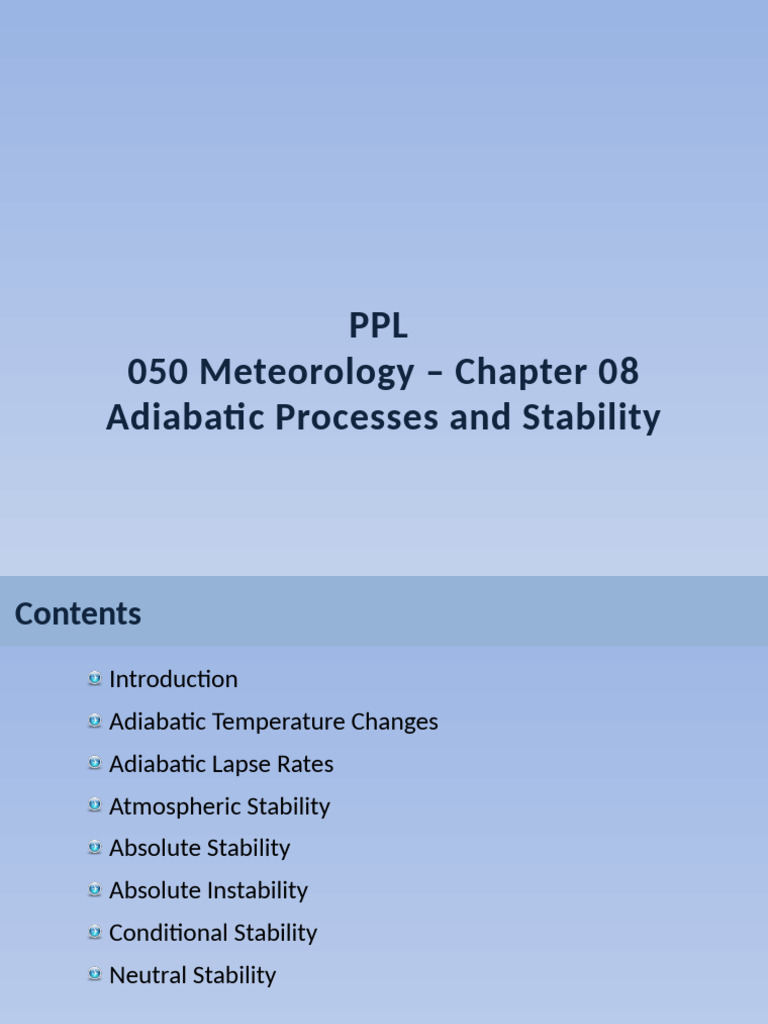 PPL
050 Meteorology – Chapter 08
Adiabatic Processes and Stability

Contents

Introduction
Adiabatic Temperature Changes
Adiabatic Lapse Rates
Atmospheric Stability
Absolute Stability
Absolute Instability
Conditional Stability
Neutral Stability